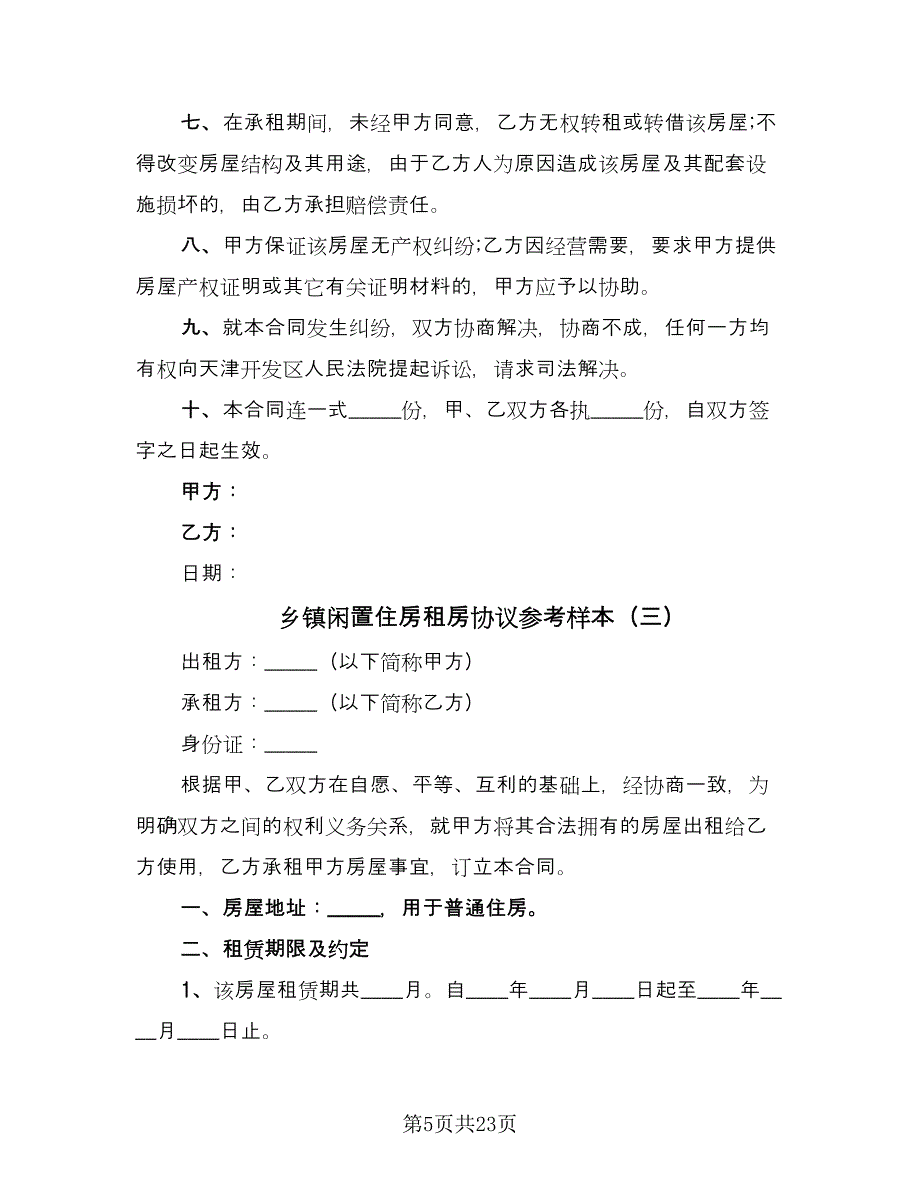 七、在承租期间，未经甲方同意，乙方无权转租或转借该房屋;不得改变房屋结构及其用途，由于乙方人为原因造成该房屋及其配套设施损坏的，由乙方承担赔偿责任。

八、甲方保证该房屋无产权纠纷;乙方因经营需要，要求甲方提供房屋产权证明或其它有关证明材料的，甲方应予以协助。

九、就本合同发生纠纷，双方协商解决，协商不成，任何一方均有权向天津开发区人民法院提起诉讼，请求司法解决。

十、本合同连一式_____份，甲、乙双方各执_____份，自双方签字之日起生效。

甲方：

乙方：

日期：

乡镇闲置住房租房协议参考样本（三）

出租方：_____（以下简称甲方）

承租方：_____（以下简称乙方）

身份证：_____

根据甲、乙双方在自愿、平等、互利的基础上，经协商一致，为明确双方之间的权利义务关系，就甲方将其合法拥有的房屋出租给乙方使用，乙方承租甲方房屋事宜，订立本合同。

一、房屋地址：_____，用于普通住房。

二、租赁期限及约定

1、该房屋租赁期共____月。自____年____月____日起至____年____月____日止。

第5页共23页